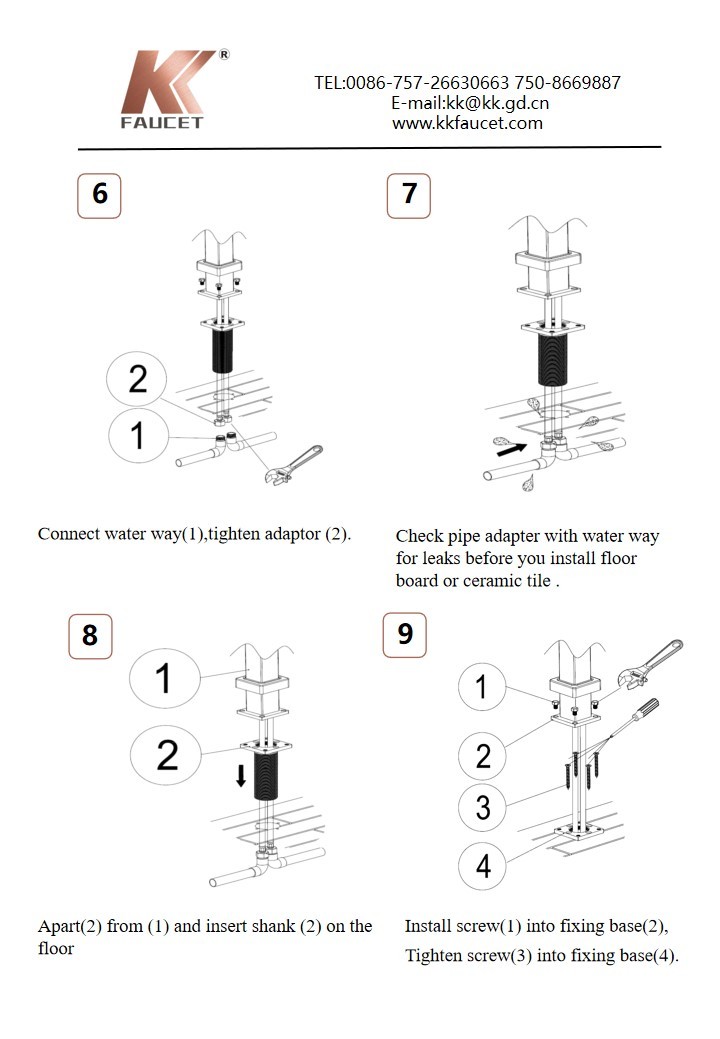 KK®
FAUCET

TEL:0086-757-26630663 750-8669887
E-mail:kk@kk.gd.cn
www.kkfaucet.com

6

2

1

Connect water way(1),tighten adaptor (2).

7

Check pipe adapter with water way for leaks before you install floor board or ceramic tile .

8

1

2

Apart(2) from (1) and insert shank (2) on the floor

9

1

2

3

4

Install screw(1) into fixing base(2), Tighten screw(3) into fixing base(4).